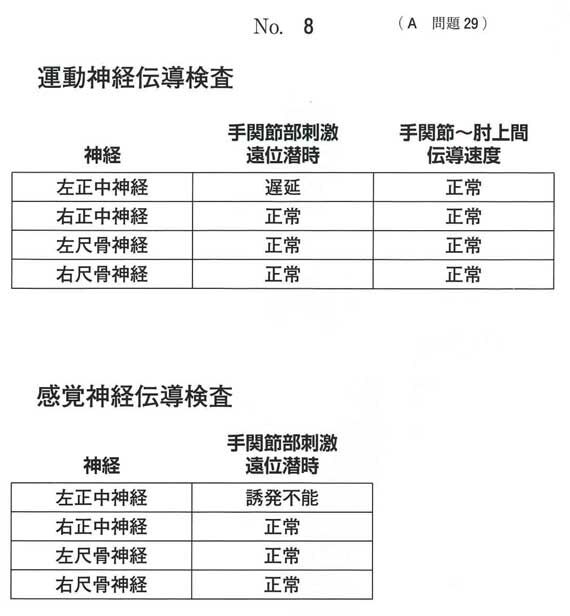 No. 8 （A 問題 29）

運動神経伝導検査

| 神経 | 手関節部刺激 遠位潜時 | 手関節～肘上間 伝導速度 |
|---|---|---|
| 左正中神経 | 遅延 | 正常 |
| 右正中神経 | 正常 | 正常 |
| 左尺骨神経 | 正常 | 正常 |
| 右尺骨神経 | 正常 | 正常 |

感覚神経伝導検査

| 神経 | 手関節部刺激 遠位潜時 |
|---|---|
| 左正中神経 | 誘発不能 |
| 右正中神経 | 正常 |
| 左尺骨神経 | 正常 |
| 右尺骨神経 | 正常 |